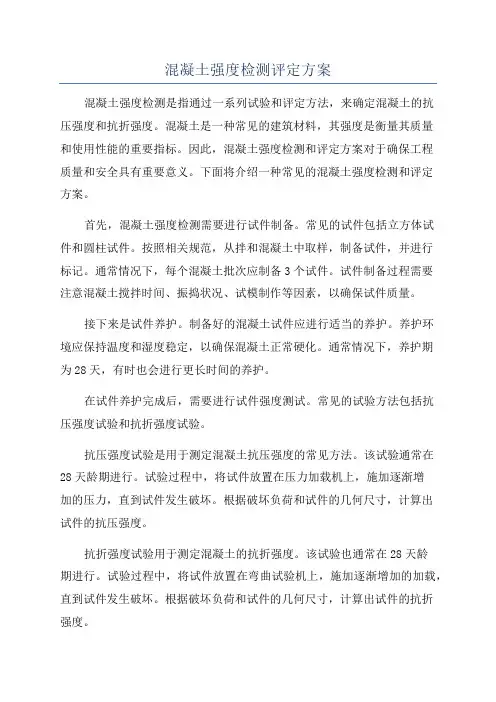 混凝土强度检测评定方案

混凝土强度检测是指通过一系列试验和评定方法，来确定混凝土的抗压强度和抗折强度。混凝土是一种常见的建筑材料，其强度是衡量其质量和使用性能的重要指标。因此，混凝土强度检测和评定方案对于确保工程质量和安全具有重要意义。下面将介绍一种常见的混凝土强度检测和评定方案。

首先，混凝土强度检测需要进行试件制备。常见的试件包括立方体试件和圆柱试件。按照相关规范，从拌和混凝土中取样，制备试件，并进行标记。通常情况下，每个混凝土批次应制备3个试件。试件制备过程需要注意混凝土搅拌时间、振捣状况、试模制作等因素，以确保试件质量。

接下来是试件养护。制备好的混凝土试件应进行适当的养护。养护环境应保持温度和湿度稳定，以确保混凝土正常硬化。通常情况下，养护期为28天，有时也会进行更长时间的养护。

在试件养护完成后，需要进行试件强度测试。常见的试验方法包括抗压强度试验和抗折强度试验。

抗压强度试验是用于测定混凝土抗压强度的常见方法。该试验通常在28天龄期进行。试验过程中，将试件放置在压力加载机上，施加逐渐增加的压力，直到试件发生破坏。根据破坏负荷和试件的几何尺寸，计算出试件的抗压强度。

抗折强度试验用于测定混凝土的抗折强度。该试验也通常在28天龄期进行。试验过程中，将试件放置在弯曲试验机上，施加逐渐增加的加载，直到试件发生破坏。根据破坏负荷和试件的几何尺寸，计算出试件的抗折强度。